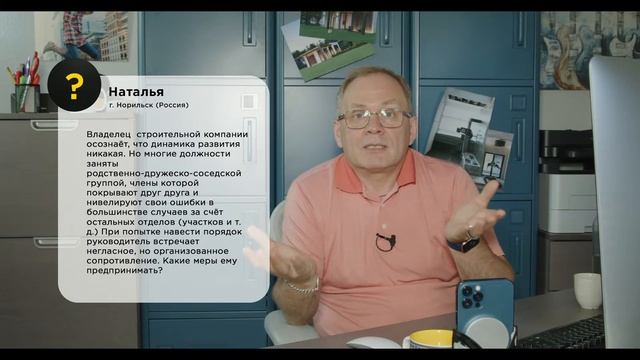 ?

Наталья
г. Норильск (Россия)

Владелец строительной компании осознаёт, что динамика развития никакая. Но многие должности заняты родственно-дружеско-соседской группой, члены которой покрывают друг друга и нивелируют свои ошибки в большинстве случаев за счёт остальных отделов (участков и т. д.) При попытке навести порядок руководитель встречает негласное, но организованное сопротивление. Какие меры ему предпринимать?